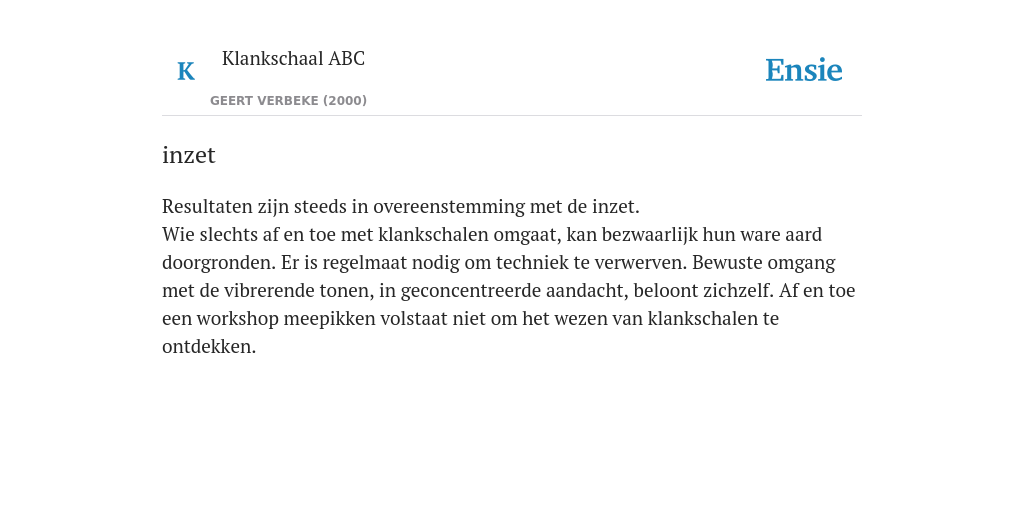 K

Klankschaal ABC

GEERT VERBEKE (2000)

Ensie

inzet

Resultaten zijn steeds in overeenstemming met de inzet.
Wie slechts af en toe met klankschalen omgaat, kan bezwaarlijk hun ware aard doorgronden. Er is regelmaat nodig om techniek te verwerven. Bewuste omgang met de vibrerende tonen, in geconcentreerde aandacht, beloont zichzelf. Af en toe een workshop meepikken volstaat niet om het wezen van klankschalen te ontdekken.